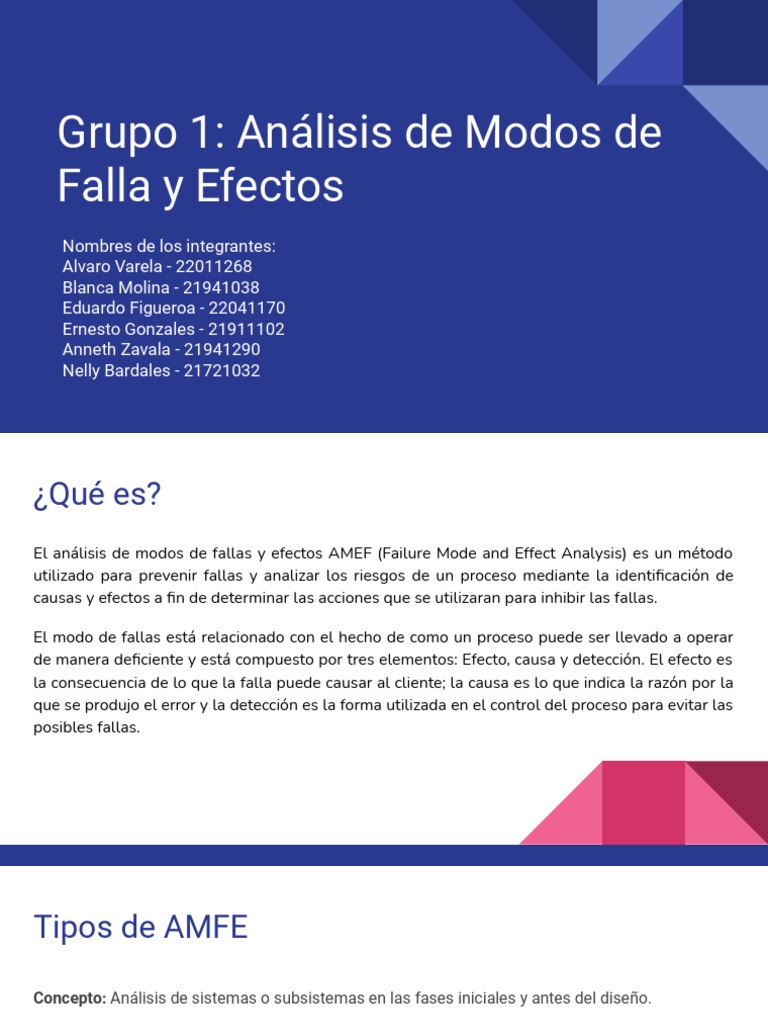 Grupo 1: Análisis de Modos de Falla y Efectos

Nombres de los integrantes:
Alvaro Varela - 22011268
Blanca Molina - 21941038
Eduardo Figueroa - 22041170
Ernesto Gonzales - 21911102
Anneth Zavala - 21941290
Nelly Bardales - 21721032

¿Qué es?

El análisis de modos de fallas y efectos AMEF (Failure Mode and Effect Analysis) es un método utilizado para prevenir fallas y analizar los riesgos de un proceso mediante la identificación de causas y efectos a fin de determinar las acciones que se utilizaran para inhibir las fallas.

El modo de fallas está relacionado con el hecho de como un proceso puede ser llevado a operar de manera deficiente y está compuesto por tres elementos: Efecto, causa y detección. El efecto es la consecuencia de lo que la falla puede causar al cliente; la causa es lo que indica la razón por la que se produjo el error y la detección es la forma utilizada en el control del proceso para evitar las posibles fallas.

Tipos de AMFE

Concepto: Análisis de sistemas o subsistemas en las fases iniciales y antes del diseño.